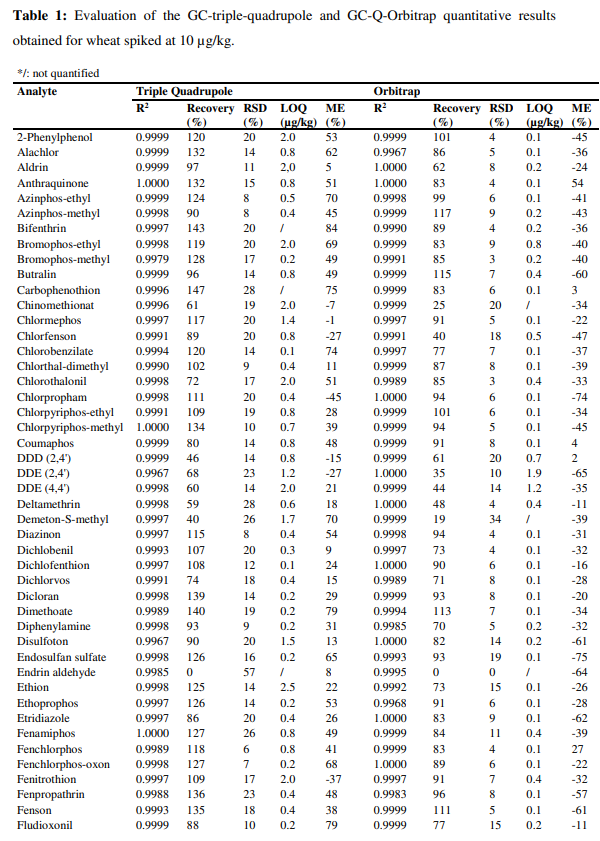 **Table 1:** Evaluation of the GC-triple-quadrupole and GC-Q-Orbitrap quantitative results obtained for wheat spiked at 10 µg/kg.

*/: not quantified

| Analyte | Triple Quadrupole | | | | | Orbitrap | | | | |
|---|---|---|---|---|---|---|---|---|---|---|
| | R² | Recovery (%) | RSD (%) | LOQ (µg/kg) | ME (%) | R² | Recovery (%) | RSD (%) | LOQ (µg/kg) | ME (%) |
| 2-Phenylphenol | 0.9999 | 120 | 20 | 2.0 | 53 | 0.9999 | 101 | 4 | 0.1 | -45 |
| Alachlor | 0.9999 | 132 | 14 | 0.8 | 62 | 0.9967 | 86 | 5 | 0.1 | -36 |
| Aldrin | 0.9999 | 97 | 11 | 2.0 | 5 | 1.0000 | 62 | 8 | 0.2 | -24 |
| Anthraquinone | 1.0000 | 132 | 15 | 0.8 | 51 | 1.0000 | 83 | 4 | 0.1 | 54 |
| Azinphos-ethyl | 0.9999 | 124 | 8 | 0.5 | 70 | 0.9998 | 99 | 6 | 0.1 | -41 |
| Azinphos-methyl | 0.9998 | 90 | 8 | 0.4 | 45 | 0.9999 | 117 | 9 | 0.2 | -43 |
| Bifenthrin | 0.9997 | 143 | 20 | / | 84 | 0.9990 | 89 | 4 | 0.2 | -36 |
| Bromophos-ethyl | 0.9998 | 119 | 20 | 2.0 | 69 | 0.9999 | 83 | 9 | 0.8 | -40 |
| Bromophos-methyl | 0.9979 | 128 | 17 | 0.2 | 49 | 0.9991 | 85 | 3 | 0.2 | -40 |
| Butralin | 0.9999 | 96 | 14 | 0.8 | 49 | 0.9999 | 115 | 7 | 0.4 | -60 |
| Carbophenothion | 0.9996 | 147 | 28 | / | 75 | 0.9999 | 83 | 6 | 0.1 | 3 |
| Chinomethionat | 0.9996 | 61 | 19 | 2.0 | -7 | 0.9999 | 25 | 20 | / | -34 |
| Chlormephos | 0.9997 | 117 | 20 | 1.4 | -1 | 0.9997 | 91 | 5 | 0.1 | -22 |
| Chlorfenson | 0.9991 | 89 | 20 | 0.8 | -27 | 0.9991 | 40 | 18 | 0.5 | -47 |
| Chlorobenzilate | 0.9994 | 120 | 14 | 0.1 | 74 | 0.9997 | 77 | 7 | 0.1 | -37 |
| Chlorthal-dimethyl | 0.9990 | 102 | 9 | 0.4 | 11 | 0.9999 | 87 | 8 | 0.1 | -39 |
| Chlorothalonil | 0.9998 | 72 | 17 | 2.0 | 51 | 0.9989 | 85 | 3 | 0.4 | -33 |
| Chlorpropham | 0.9998 | 111 | 20 | 0.4 | -45 | 1.0000 | 94 | 6 | 0.1 | -74 |
| Chlorpyriphos-ethyl | 0.9991 | 109 | 19 | 0.8 | 28 | 0.9999 | 101 | 6 | 0.1 | -34 |
| Chlorpyriphos-methyl | 1.0000 | 134 | 10 | 0.7 | 39 | 0.9999 | 94 | 5 | 0.1 | -45 |
| Coumaphos | 0.9999 | 80 | 14 | 0.8 | 48 | 0.9999 | 91 | 8 | 0.1 | 4 |
| DDD (2,4') | 0.9999 | 46 | 14 | 0.8 | -15 | 0.9999 | 61 | 20 | 0.7 | 2 |
| DDE (2,4') | 0.9967 | 68 | 23 | 1.2 | -27 | 1.0000 | 35 | 10 | 1.9 | -65 |
| DDE (4,4') | 0.9998 | 60 | 14 | 2.0 | 21 | 0.9999 | 44 | 14 | 1.2 | -35 |
| Deltamethrin | 0.9998 | 59 | 28 | 0.6 | 18 | 1.0000 | 48 | 4 | 0.4 | -11 |
| Demeton-S-methyl | 0.9997 | 40 | 26 | 1.7 | 70 | 0.9999 | 19 | 34 | / | -39 |
| Diazinon | 0.9997 | 115 | 8 | 0.4 | 54 | 0.9998 | 94 | 4 | 0.1 | -31 |
| Dichlobenil | 0.9993 | 107 | 20 | 0.3 | 9 | 0.9997 | 73 | 4 | 0.1 | -32 |
| Dichlofenthion | 0.9997 | 108 | 12 | 0.1 | 24 | 1.0000 | 90 | 6 | 0.1 | -16 |
| Dichlorvos | 0.9991 | 74 | 18 | 0.4 | 15 | 0.9989 | 71 | 8 | 0.1 | -28 |
| Dicloran | 0.9998 | 139 | 14 | 0.2 | 29 | 0.9999 | 93 | 8 | 0.1 | -20 |
| Dimethoate | 0.9989 | 140 | 19 | 0.2 | 79 | 0.9994 | 113 | 7 | 0.1 | -34 |
| Diphenylamine | 0.9998 | 93 | 9 | 0.2 | 31 | 0.9985 | 70 | 5 | 0.2 | -32 |
| Disulfoton | 0.9967 | 90 | 20 | 1.5 | 13 | 1.0000 | 82 | 14 | 0.2 | -61 |
| Endosulfan sulfate | 0.9998 | 126 | 16 | 0.2 | 65 | 0.9993 | 93 | 19 | 0.1 | -75 |
| Endrin aldehyde | 0.9985 | 0 | 57 | / | 8 | 0.9995 | 0 | 0 | / | -64 |
| Ethion | 0.9998 | 125 | 14 | 2.5 | 22 | 0.9992 | 73 | 15 | 0.1 | -26 |
| Ethoprophos | 0.9997 | 126 | 14 | 0.2 | 53 | 0.9968 | 91 | 6 | 0.1 | -28 |
| Etridiazole | 0.9997 | 86 | 20 | 0.4 | 26 | 1.0000 | 83 | 9 | 0.1 | -62 |
| Fenamiphos | 1.0000 | 127 | 26 | 0.8 | 49 | 0.9999 | 84 | 11 | 0.4 | -39 |
| Fenchlorphos | 0.9989 | 118 | 6 | 0.8 | 41 | 0.9999 | 83 | 4 | 0.1 | 27 |
| Fenchlorphos-oxon | 0.9998 | 127 | 7 | 0.2 | 68 | 1.0000 | 89 | 6 | 0.1 | -22 |
| Fenitrothion | 0.9997 | 109 | 17 | 2.0 | -37 | 0.9997 | 91 | 7 | 0.4 | -32 |
| Fenpropathrin | 0.9988 | 136 | 23 | 0.4 | 48 | 0.9983 | 96 | 8 | 0.1 | -57 |
| Fenson | 0.9993 | 135 | 18 | 0.4 | 38 | 0.9999 | 111 | 5 | 0.1 | -61 |
| Fludioxonil | 0.9999 | 88 | 10 | 0.2 | 79 | 0.9999 | 77 | 15 | 0.2 | -11 |